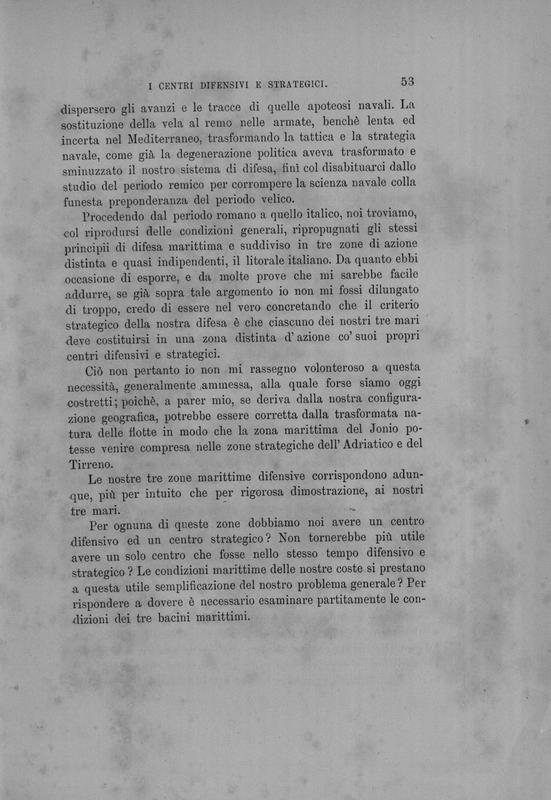 I CENTRI DIFENSIVI E STRATEGICI. 53

dispersero gli avanzi e le tracce di quelle apoteosi navali. La sostituzione della vela al remo nelle armate, benchè lenta ed incerta nel Mediterraneo, trasformando la tattica e la strategia navale, come già la degenerazione politica aveva trasformato e sminuzzato il nostro sistema di difesa, finì col disabituarci dallo studio del periodo remico per corrompere la scienza navale colla funesta preponderanza del periodo velico.

Procedendo dal periodo romano a quello italico, noi troviamo, col riprodursi delle condizioni generali, ripropugnati gli stessi principii di difesa marittima e suddiviso in tre zone di azione distinta e quasi indipendenti, il litorale italiano. Da quanto ebbi occasione di esporre, e da molte prove che mi sarebbe facile addurre, se già sopra tale argomento io non mi fossi dilungato di troppo, credo di essere nel vero concretando che il criterio strategico della nostra difesa è che ciascuno dei nostri tre mari deve costituirsi in una zona distinta d'azione co' suoi propri centri difensivi e strategici.

Ciò non pertanto io non mi rassegno volonteroso a questa necessità, generalmente ammessa, alla quale forse siamo oggi costretti; poichè, a parer mio, se deriva dalla nostra configurazione geografica, potrebbe essere corretta dalla trasformata natura delle flotte in modo che la zona marittima del Jonio potesse venire compresa nelle zone strategiche dell'Adriatico e del Tirreno.

Le nostre tre zone marittime difensive corrispondono adunque, più per intuito che per rigorosa dimostrazione, ai nostri tre mari.

Per ognuna di queste zone dobbiamo noi avere un centro difensivo ed un centro strategico? Non tornerebbe più utile avere un solo centro che fosse nello stesso tempo difensivo e strategico? Le condizioni marittime delle nostre coste si prestano a questa utile semplificazione del nostro problema generale? Per rispondere a dovere è necessario esaminare partitamente le condizioni dei tre bacini marittimi.